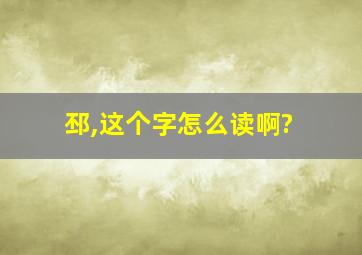 邳,这个字怎么读啊?